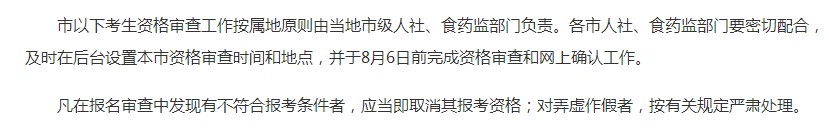 市以下考生资格审查工作按属地原则由当地市级人社、食药监部门负责。各市人社、食药监部门要密切配合，及时在后台设置本市资格审查时间和地点，并于8月6日前完成资格审查和网上确认工作。

凡在报名审查中发现有不符合报考条件者，应当即取消其报考资格；对弄虚作假者，按有关规定严肃处理。